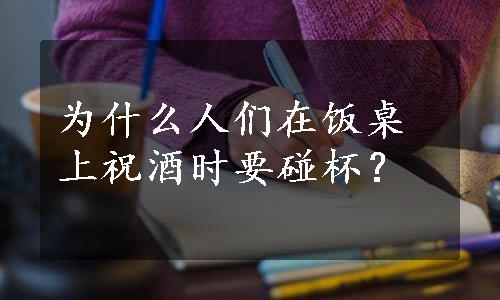 为什么人们在饭桌上祝酒时要碰杯？